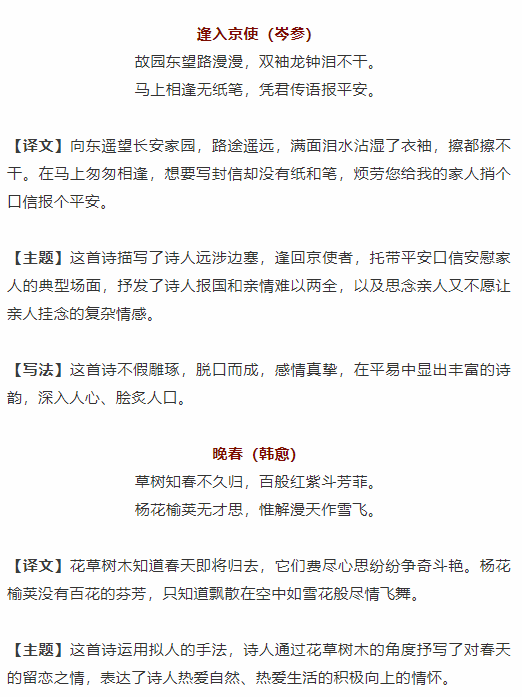 逢入京使（岑参）
故园东望路漫漫，双袖龙钟泪不干。
马上相逢无纸笔，凭君传语报平安。

【译文】向东遥望长安家园，路途遥远，满面泪水沾湿了衣袖，擦都擦不干。在马上匆匆相逢，想要写封信却没有纸和笔，烦劳您给我的家人捎个口信报个平安。

【主题】这首诗描写了诗人远涉边塞，逢回京使者，托带平安口信安慰家人的典型场面，抒发了诗人报国和亲情难以两全，以及思念亲人又不愿让亲人挂念的复杂情感。

【写法】这首诗不假雕琢，脱口而成，感情真挚，在平易中显出丰富的诗韵，深入人心、脍炙人口。

晚春（韩愈）
草树知春不久归，百般红紫斗芳菲。
杨花榆荚无才思，惟解漫天作雪飞。

【译文】花草树木知道春天即将归去，它们费尽心思纷纷争奇斗艳。杨花榆荚没有百花的芬芳，只知道飘散在空中如雪花般尽情飞舞。

【主题】这首诗运用拟人的手法，诗人通过花草树木的角度抒写了对春天的留恋之情，表达了诗人热爱自然、热爱生活的积极向上的情怀。